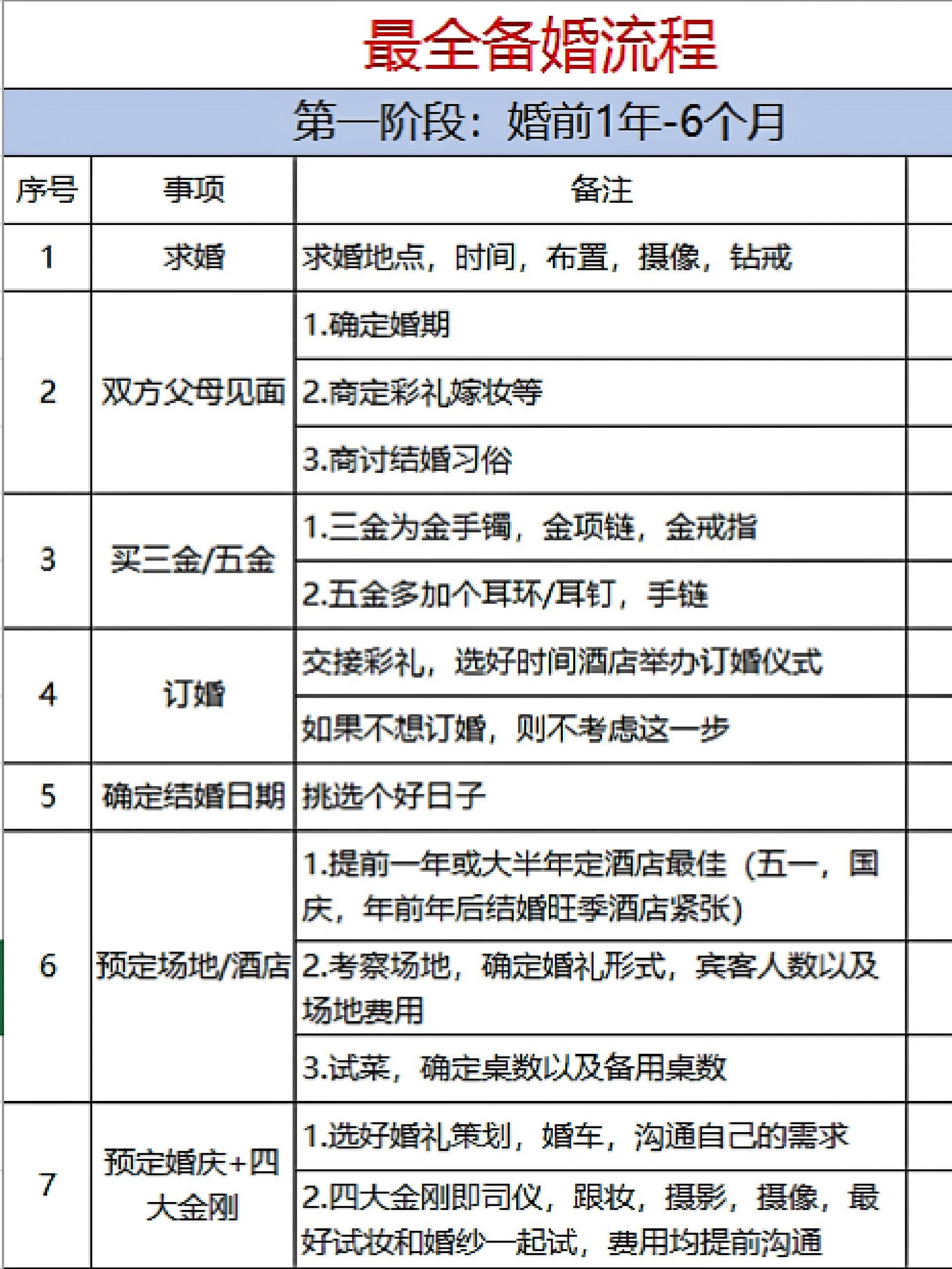 最全备婚流程

第一阶段：婚前1年-6个月

| 序号 | 事项 | 备注 |
|---|---|---|
| 1 | 求婚 | 求婚地点，时间，布置，摄像，钻戒 |
| 2 | 双方父母见面 | 1.确定婚期 |
| | | 2.商定彩礼嫁妆等 |
| | | 3.商讨结婚习俗 |
| 3 | 买三金/五金 | 1.三金为金手镯，金项链，金戒指 |
| | | 2.五金多加个耳环/耳钉，手链 |
| 4 | 订婚 | 交接彩礼，选好时间酒店举办订婚仪式 |
| | | 如果不想订婚，则不考虑这一步 |
| 5 | 确定结婚日期 | 挑选个好日子 |
| 6 | 预定场地/酒店 | 1.提前一年或大半年定酒店最佳（五一，国庆，年前年后结婚旺季酒店紧张） |
| | | 2.考察场地，确定婚礼形式，宾客人数以及场地费用 |
| | | 3.试菜，确定桌数以及备用桌数 |
| 7 | 预定婚庆+四大金刚 | 1.选好婚礼策划，婚车，沟通自己的需求 |
| | | 2.四大金刚即司仪，跟妆，摄影，摄像，最好试妆和婚纱一起试，费用均提前沟通 |